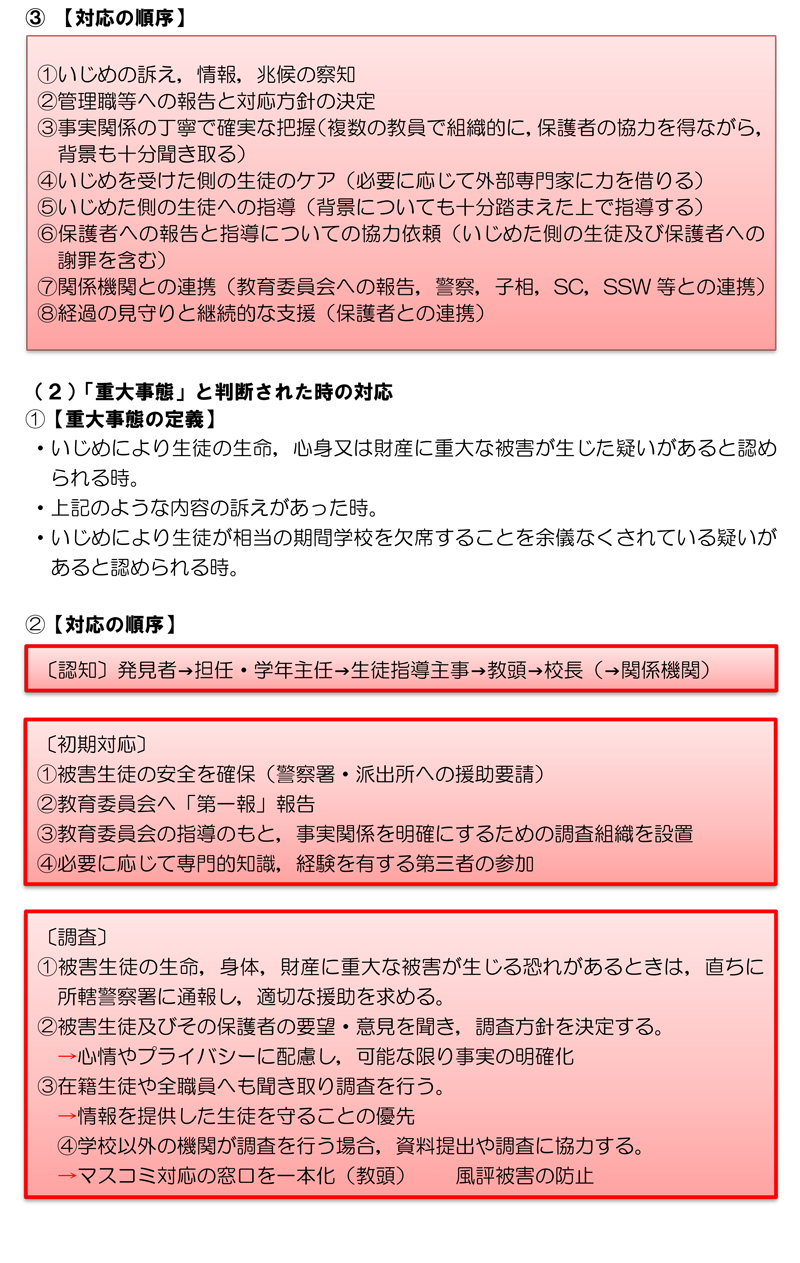 ③ 【対応の順序】

①いじめの訴え，情報，兆候の察知
②管理職等への報告と対応方針の決定
③事実関係の丁寧で確実な把握（複数の教員で組織的に，保護者の協力を得ながら，背景も十分聞き取る）
④いじめを受けた側の生徒のケア（必要に応じて外部専門家に力を借りる）
⑤いじめた側の生徒への指導（背景についても十分踏まえた上で指導する）
⑥保護者への報告と指導についての協力依頼（いじめた側の生徒及び保護者への謝罪を含む）
⑦関係機関との連携（教育委員会への報告，警察，子相，SC，SSW 等との連携）
⑧経過の見守りと継続的な支援（保護者との連携）

（２）「重大事態」と判断された時の対応
①【重大事態の定義】
・いじめにより生徒の生命，心身又は財産に重大な被害が生じた疑いがあると認められる時。
・上記のような内容の訴えがあった時。
・いじめにより生徒が相当の期間学校を欠席することを余儀なくされている疑いがあると認められる時。

②【対応の順序】

〔認知〕発見者→担任・学年主任→生徒指導主事→教頭→校長（→関係機関）

〔初期対応〕
①被害生徒の安全を確保（警察署・派出所への援助要請）
②教育委員会へ「第一報」報告
③教育委員会の指導のもと，事実関係を明確にするための調査組織を設置
④必要に応じて専門的知識，経験を有する第三者の参加

〔調査〕
①被害生徒の生命，身体，財産に重大な被害が生じる恐れがあるときは，直ちに所轄警察署に通報し，適切な援助を求める。
②被害生徒及びその保護者の要望・意見を聞き，調査方針を決定する。
→心情やプライバシーに配慮し，可能な限り事実の明確化
③在籍生徒や全職員へも聞き取り調査を行う。
→情報を提供した生徒を守ることの優先
④学校以外の機関が調査を行う場合，資料提出や調査に協力する。
→マスコミ対応の窓口を一本化（教頭）　風評被害の防止